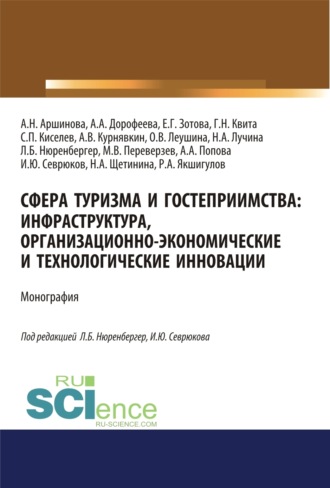 А.Н. Аршинова, А.А. Дорофеева, Е.Г. Зотова, Г.Н. Квита
С.П. Киселев, А.В. Курнявкин, О.В. Леушина, Н.А. Лучина
Л.Б. Нюренбергер, М.В. Переверзев, А.А. Попова
И.Ю. Севрюков, Н.А. Щетинина, Р.А. Якшигулов

СФЕРА ТУРИЗМА И ГОСТЕПРИИМСТВА: ИНФРАСТРУКТУРА, ОРГАНИЗАЦИОННО-ЭКОНОМИЧЕСКИЕ И ТЕХНОЛОГИЧЕСКИЕ ИННОВАЦИИ

Монография

Под редакцией Л.Б. Нюренбергер, И.Ю. Севрюкова

RU
SCIence
RU-SCIENCE.COM